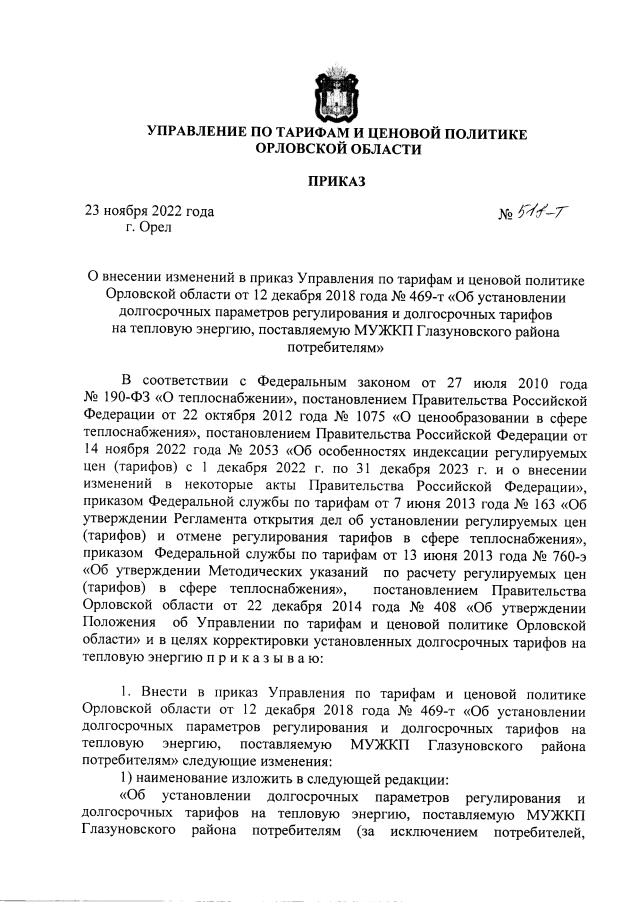 УПРАВЛЕНИЕ ПО ТАРИФАМ И ЦЕНОВОЙ ПОЛИТИКЕ ОРЛОВСКОЙ ОБЛАСТИ

ПРИКАЗ

23 ноября 2022 года
г. Орел

№ 511-т

О внесении изменений в приказ Управления по тарифам и ценовой политике Орловской области от 12 декабря 2018 года № 469-т «Об установлении долгосрочных параметров регулирования и долгосрочных тарифов на тепловую энергию, поставляемую МУЖКП Глазуновского района потребителям»

В соответствии с Федеральным законом от 27 июля 2010 года № 190-ФЗ «О теплоснабжении», постановлением Правительства Российской Федерации от 22 октября 2012 года № 1075 «О ценообразовании в сфере теплоснабжения», постановлением Правительства Российской Федерации от 14 ноября 2022 года № 2053 «Об особенностях индексации регулируемых цен (тарифов) с 1 декабря 2022 г. по 31 декабря 2023 г. и о внесении изменений в некоторые акты Правительства Российской Федерации», приказом Федеральной службы по тарифам от 7 июня 2013 года № 163 «Об утверждении Регламента открытия дел об установлении регулируемых цен (тарифов) и отмене регулирования тарифов в сфере теплоснабжения», приказом Федеральной службы по тарифам от 13 июня 2013 года № 760-э «Об утверждении Методических указаний по расчету регулируемых цен (тарифов) в сфере теплоснабжения», постановлением Правительства Орловской области от 22 декабря 2014 года № 408 «Об утверждении Положения об Управлении по тарифам и ценовой политике Орловской области» и в целях корректировки установленных долгосрочных тарифов на тепловую энергию п р и к а з ы в а ю:

1. Внести в приказ Управления по тарифам и ценовой политике Орловской области от 12 декабря 2018 года № 469-т «Об установлении долгосрочных параметров регулирования и долгосрочных тарифов на тепловую энергию, поставляемую МУЖКП Глазуновского района потребителям» следующие изменения:

1) наименование изложить в следующей редакции:

«Об установлении долгосрочных параметров регулирования и долгосрочных тарифов на тепловую энергию, поставляемую МУЖКП Глазуновского района потребителям (за исключением потребителей,